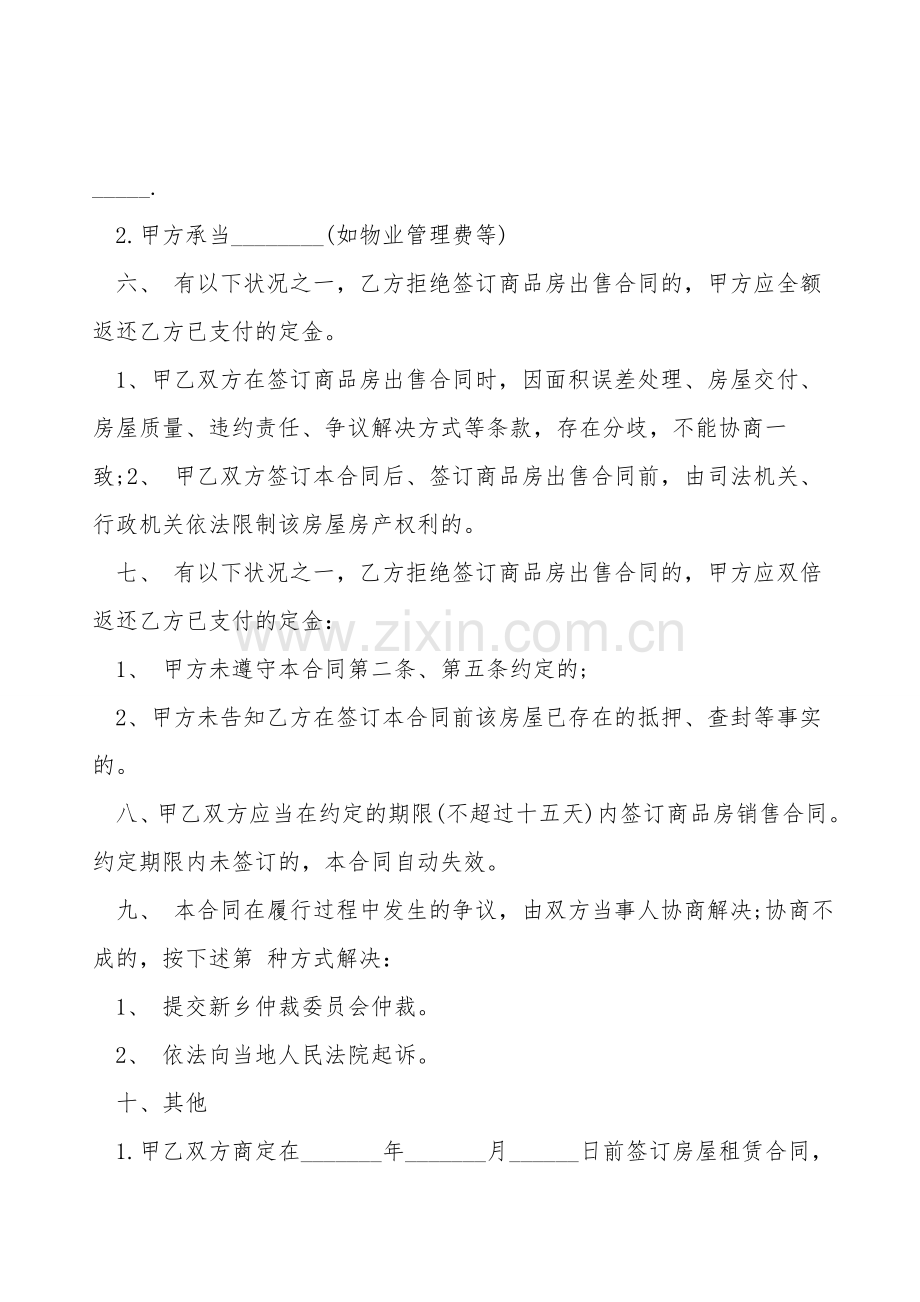 ____.

2.甲方承当____(如物业管理费等)

六、 有以下状况之一，乙方拒绝签订商品房出售合同的，甲方应全额返还乙方已支付的定金。

1、甲乙双方在签订商品房出售合同时，因面积误差处理、房屋交付、房屋质量、违约责任、争议解决方式等条款，存在分歧，不能协商一致;2、 甲乙双方签订本合同后、签订商品房出售合同前，由司法机关、行政机关依法限制该房屋房产权利的。

七、 有以下状况之一，乙方拒绝签订商品房出售合同的，甲方应双倍返还乙方已支付的定金：

1、 甲方未遵守本合同第二条、第五条约定的;

2、甲方未告知乙方在签订本合同前该房屋已存在的抵押、查封等事实的。

八、甲乙双方应当在约定的期限(不超过十五天)内签订商品房销售合同。约定期限内未签订的，本合同自动失效。

九、 本合同在履行过程中发生的争议，由双方当事人协商解决;协商不成的，按下述第 种方式解决：

1、 提交新乡仲裁委员会仲裁。

2、 依法向当地人民法院起诉。

十、其他

1.甲乙双方商定在____年____月____日前签订房屋租赁合同，

www.zixin.com.cn